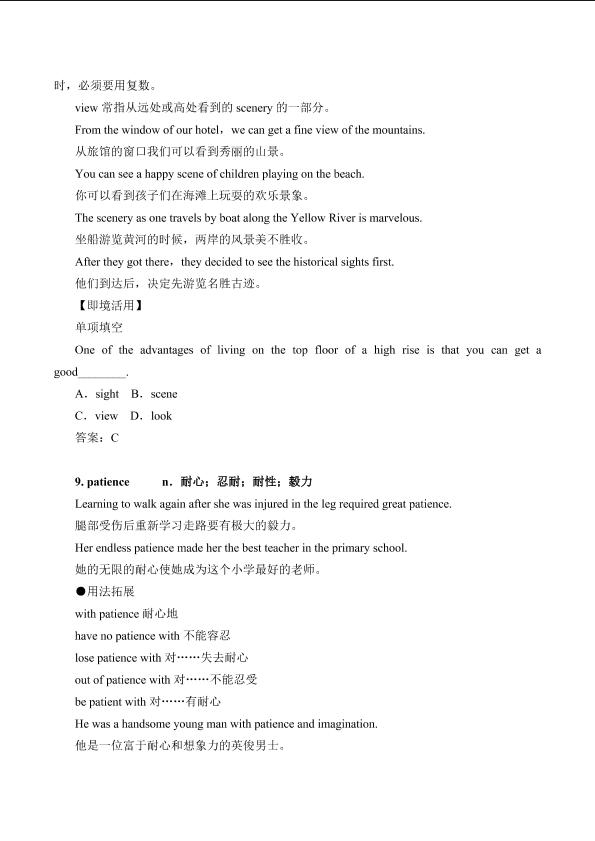 时，必须要用复数。

view 常指从远处或高处看到的 scenery 的一部分。

From the window of our hotel，we can get a fine view of the mountains.

从旅馆的窗口我们可以看到秀丽的山景。

You can see a happy scene of children playing on the beach.

你可以看到孩子们在海滩上玩耍的欢乐景象。

The scenery as one travels by boat along the Yellow River is marvelous.

坐船游览黄河的时候，两岸的风景美不胜收。

After they got there，they decided to see the historical sights first.

他们到达后，决定先游览名胜古迹。

【即境活用】

单项填空

One of the advantages of living on the top floor of a high rise is that you can get a good________.

A．sight B．scene

C．view D．look

答案：C

9. patience n．耐心；忍耐；耐性；毅力

Learning to walk again after she was injured in the leg required great patience.

腿部受伤后重新学习走路要有极大的毅力。

Her endless patience made her the best teacher in the primary school.

她的无限的耐心使她成为这个小学最好的老师。

●用法拓展

with patience 耐心地

have no patience with 不能容忍

lose patience with 对……失去耐心

out of patience with 对……不能忍受

be patient with 对……有耐心

He was a handsome young man with patience and imagination.

他是一位富于耐心和想象力的英俊男士。